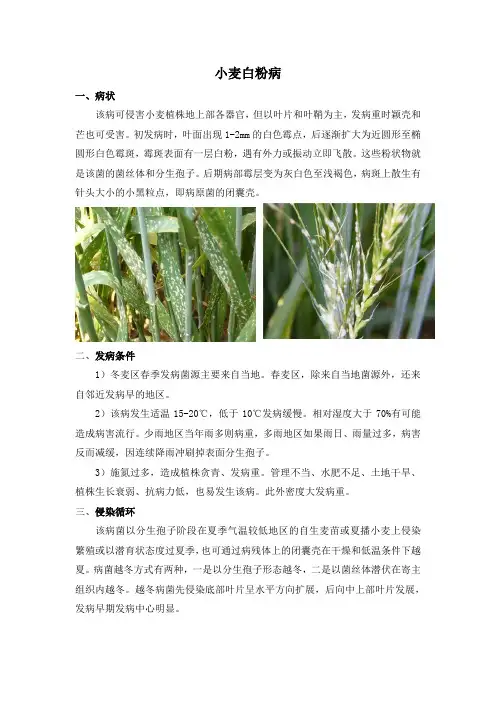 小麦白粉病

一、病状

该病可侵害小麦植株地上部各器官，但以叶片和叶鞘为主，发病重时颖壳和芒也可受害。初发病时，叶面出现 1-2mm 的白色霉点，后逐渐扩大为近圆形至椭圆形白色霉斑，霉斑表面有一层白粉，遇有外力或振动立即飞散。这些粉状物就是该菌的菌丝体和分生孢子。后期病部霉层变为灰白色至浅褐色，病斑上散生有针头大小的小黑粒点，即病原菌的闭囊壳。

二、发病条件

1）冬麦区春季发病菌源主要来自当地。春麦区，除来自当地菌源外，还来自邻近发病早的地区。

2）该病发生适温 15-20℃，低于 10℃发病缓慢。相对湿度大于 70%有可能造成病害流行。少雨地区当年雨多则病重，多雨地区如果雨日、雨量过多，病害反而减缓，因连续降雨冲刷掉表面分生孢子。

3）施氮过多，造成植株贪青、发病重。管理不当、水肥不足、土地干旱、植株生长衰弱、抗病力低，也易发生该病。此外密度大发病重。

三、侵染循环

该病菌以分生孢子阶段在夏季气温较低地区的自生麦苗或夏播小麦上侵染繁殖或以潜育状态度过夏季，也可通过病残体上的闭囊壳在干燥和低温条件下越夏。病菌越冬方式有两种，一是以分生孢子形态越冬，二是以菌丝体潜伏在寄主组织内越冬。越冬病菌先侵染底部叶片呈水平方向扩展，后向中上部叶片发展，发病早期发病中心明显。